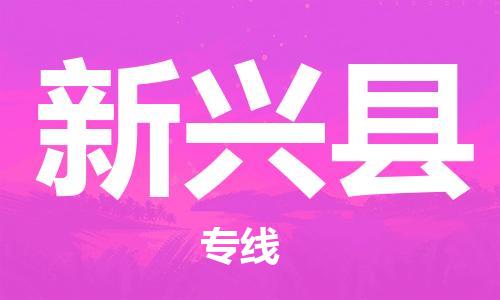 新兴县

专线